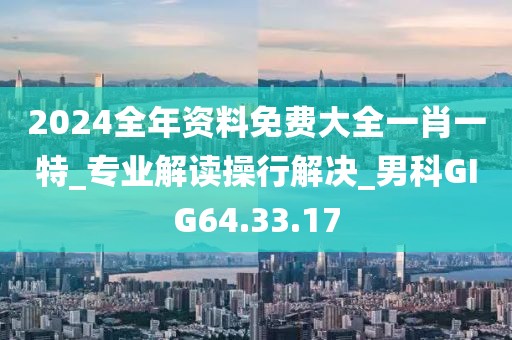 2024全年资料免费大全一肖一特_专业解读操行解决_男科GIG64.33.17